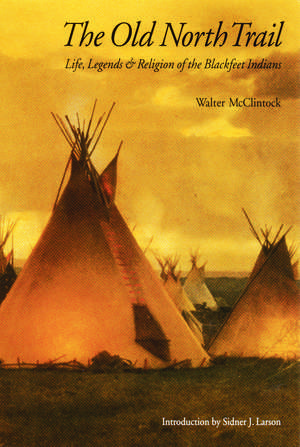 The Old North Trail

Life, Legends & Religion of the Blackfeet Indians

Walter McClintock

Introduction by Sidner J. Larson